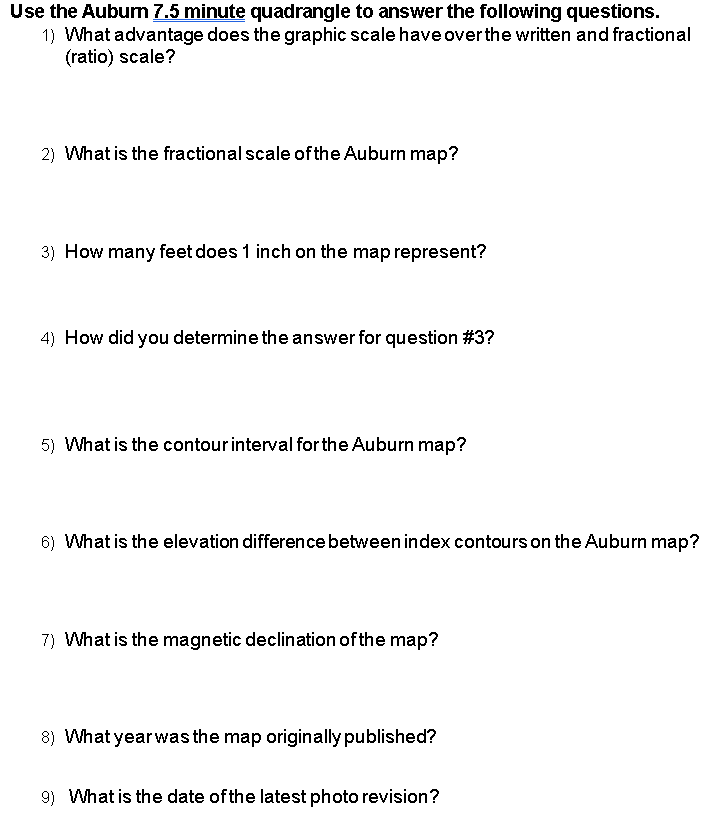 Use the Auburn 7.5 minute quadrangle to answer the following questions.

1) What advantage does the graphic scale have over the written and fractional (ratio) scale?

2) What is the fractional scale of the Auburn map?

3) How many feet does 1 inch on the map represent?

4) How did you determine the answer for question #3?

5) What is the contour interval for the Auburn map?

6) What is the elevation difference between index contours on the Auburn map?

7) What is the magnetic declination of the map?

8) What year was the map originally published?

9) What is the date of the latest photo revision?